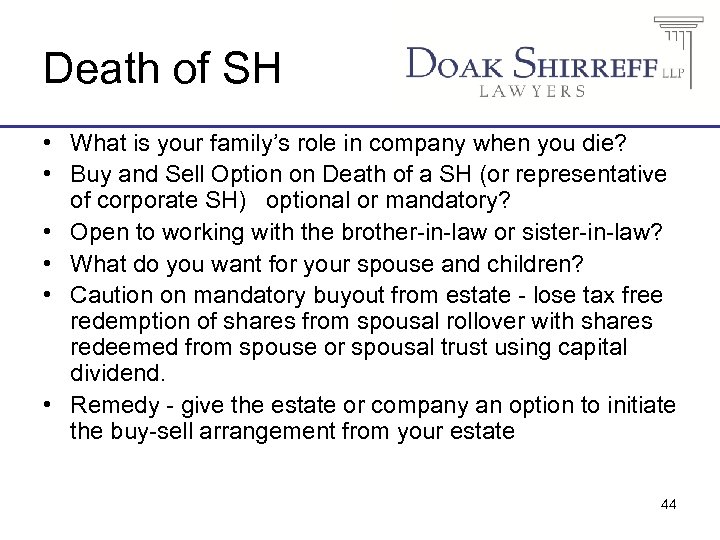 Death of SH

DOAK SHIRREFF LLP
LAWYERS

• What is your family's role in company when you die?
• Buy and Sell Option on Death of a SH (or representative of corporate SH) optional or mandatory?
• Open to working with the brother-in-law or sister-in-law?
• What do you want for your spouse and children?
• Caution on mandatory buyout from estate - lose tax free redemption of shares from spousal rollover with shares redeemed from spouse or spousal trust using capital dividend.
• Remedy - give the estate or company an option to initiate the buy-sell arrangement from your estate

44